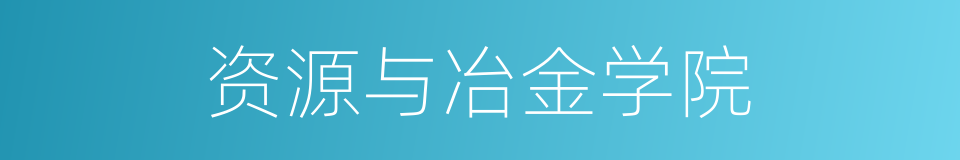 资源与冶金学院